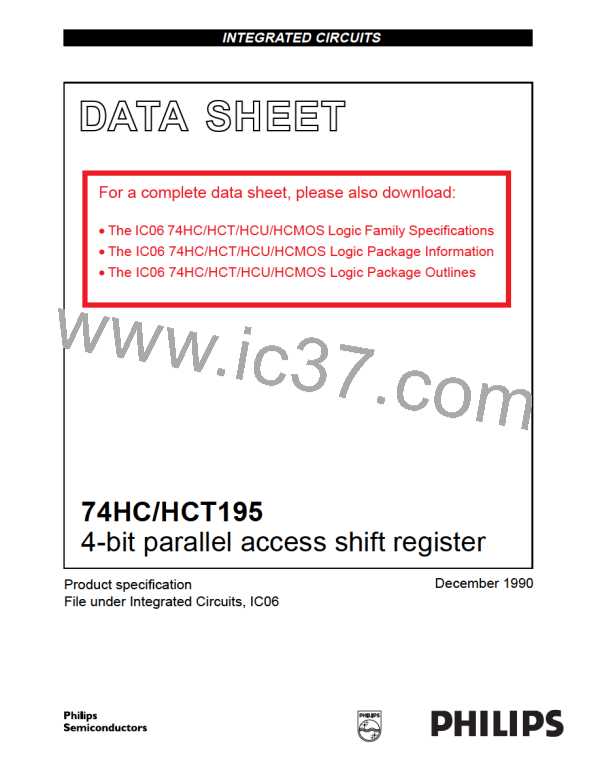 INTEGRATED CIRCUITS

DATA SHEET

For a complete data sheet, please also download:

• The IC06 74HC/HCT/HCU/HCMOS Logic Family Specifications
• The IC06 74HC/HCT/HCU/HCMOS Logic Package Information
• The IC06 74HC/HCT/HCU/HCMOS Logic Package Outlines

www.ic37.com

74HC/HCT195
4-bit parallel access shift register

Product specification
File under Integrated Circuits, IC06

December 1990

Philips
Semiconductors

PHILIPS

PHILIPS